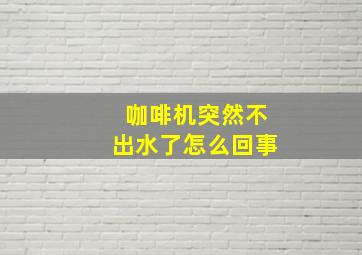 咖啡机突然不出水了怎么回事